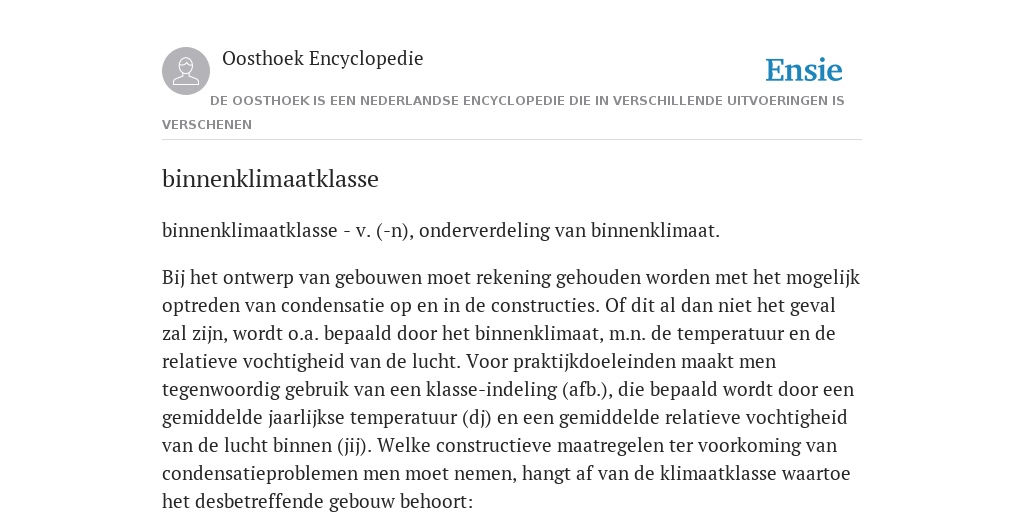 Oosthoek Encyclopedie

Ensie

DE OOSTHOEK IS EEN NEDERLANDSE ENCYCLOPEDIE DIE IN VERSCHILLENDE UITVOERINGEN IS VERSCHENEN

binnenklimaatklasse

binnenklimaatklasse - v. (-n), onderverdeling van binnenklimaat.

Bij het ontwerp van gebouwen moet rekening gehouden worden met het mogelijk optreden van condensatie op en in de constructies. Of dit al dan niet het geval zal zijn, wordt o.a. bepaald door het binnenklimaat, m.n. de temperatuur en de relatieve vochtigheid van de lucht. Voor praktijkdoeleinden maakt men tegenwoordig gebruik van een klasse-indeling (afb.), die bepaald wordt door een gemiddelde jaarlijkse temperatuur (dj) en een gemiddelde relatieve vochtigheid van de lucht binnen (jij). Welke constructieve maatregelen ter voorkoming van condensatieproblemen men moet nemen, hangt af van de klimaatklasse waartoe het desbetreffende gebouw behoort: